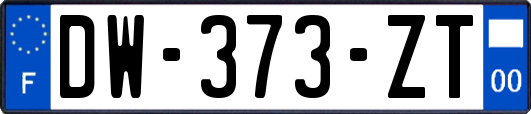 F
DW-373-ZT
00